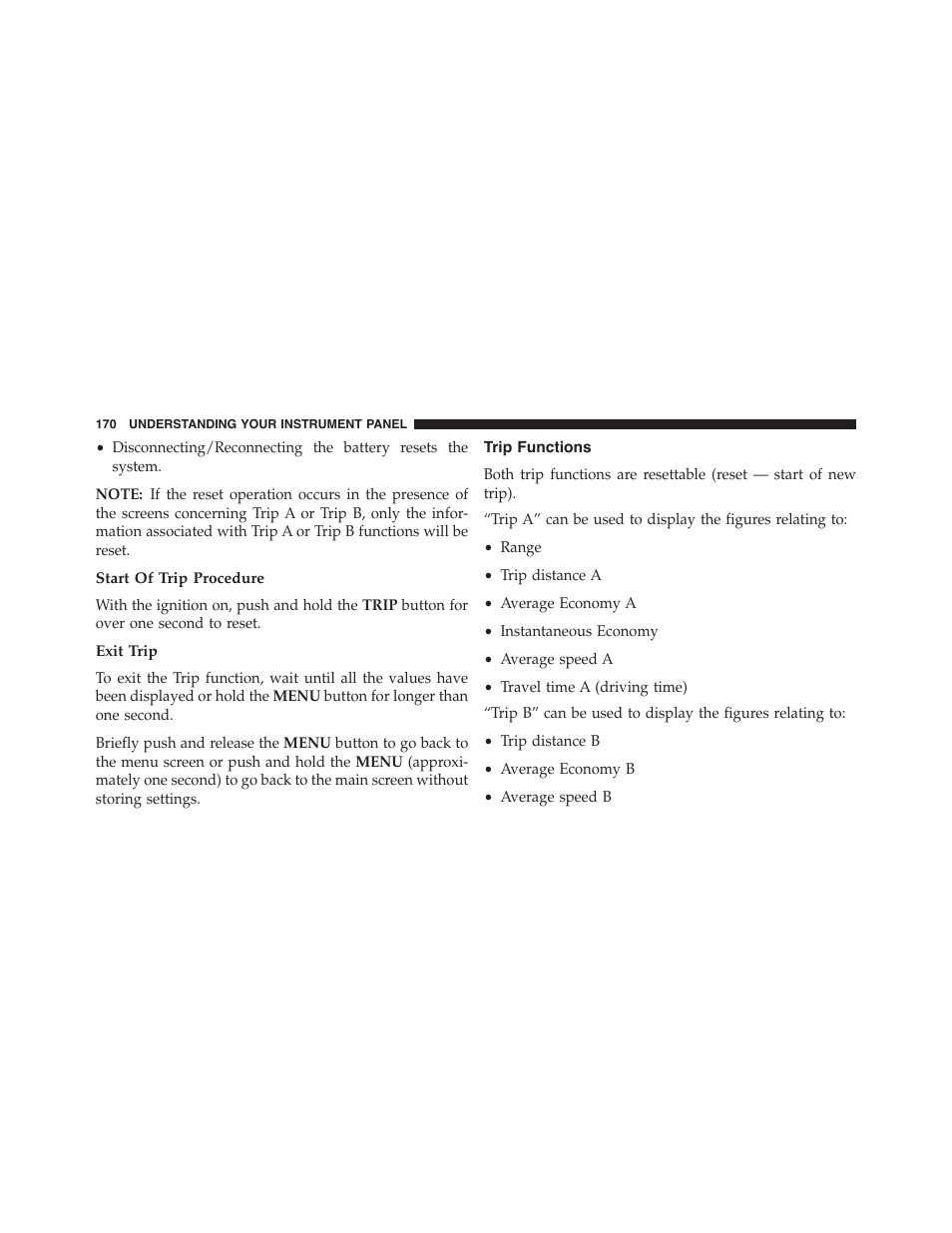 170 UNDERSTANDING YOUR INSTRUMENT PANEL

• Disconnecting/Reconnecting the battery resets the system.

NOTE: If the reset operation occurs in the presence of the screens concerning Trip A or Trip B, only the information associated with Trip A or Trip B functions will be reset.

Start Of Trip Procedure

With the ignition on, push and hold the TRIP button for over one second to reset.

Exit Trip

To exit the Trip function, wait until all the values have been displayed or hold the MENU button for longer than one second.

Briefly push and release the MENU button to go back to the menu screen or push and hold the MENU (approximately one second) to go back to the main screen without storing settings.

Trip Functions

Both trip functions are resettable (reset — start of new trip).

“Trip A” can be used to display the figures relating to:

• Range

• Trip distance A

• Average Economy A

• Instantaneous Economy

• Average speed A

• Travel time A (driving time)

“Trip B” can be used to display the figures relating to:

• Trip distance B

• Average Economy B

• Average speed B